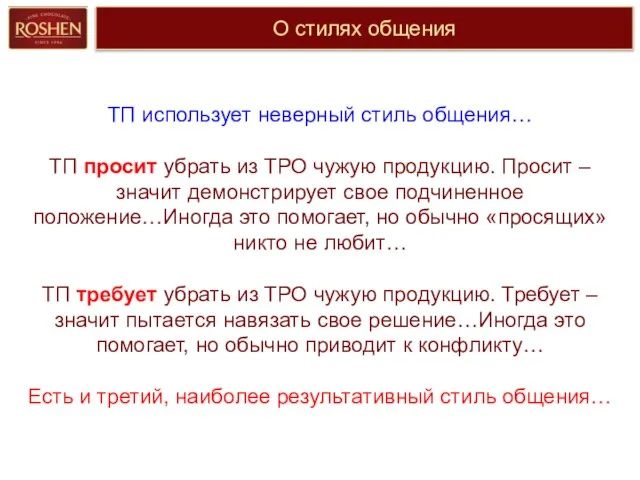 FINE CHOCOLATE
ROSHEN
SINCE 1996

О стилях общения

ТП использует неверный стиль общения…

ТП просит убрать из ТРО чужую продукцию. Просит – значит демонстрирует свое подчиненное положение…Иногда это помогает, но обычно «просящих» никто не любит…

ТП требует убрать из ТРО чужую продукцию. Требует – значит пытается навязать свое решение…Иногда это помогает, но обычно приводит к конфликту…

Есть и третий, наиболее результативный стиль общения…